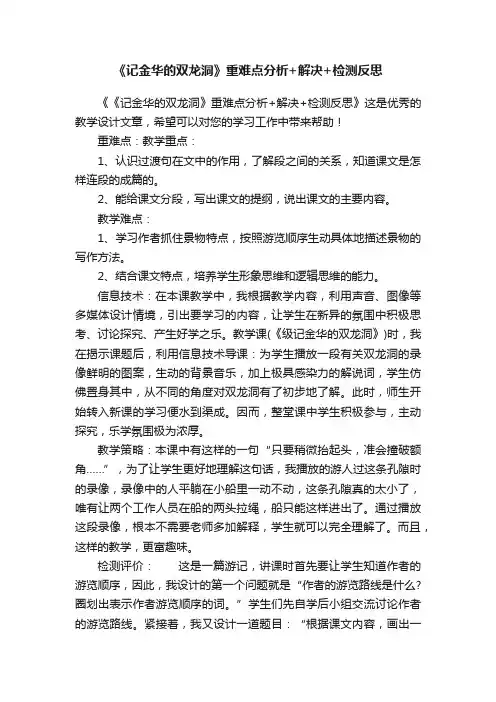 《记金华的双龙洞》重难点分析+解决+检测反思

《《记金华的双龙洞》重难点分析+解决+检测反思》这是优秀的教学设计文章，希望可以对您的学习工作中带来帮助！

重难点：教学重点：

1、认识过渡句在文中的作用，了解段之间的关系，知道课文是怎样连段的成篇的。

2、能给课文分段，写出课文的提纲，说出课文的主要内容。

教学难点：

1、学习作者抓住景物特点，按照游览顺序生动具体地描述景物的写作方法。

2、结合课文特点，培养学生形象思维和逻辑思维的能力。

信息技术：在本课教学中，我根据教学内容，利用声音、图像等多媒体设计情境，引出要学习的内容，让学生在新异的氛围中积极思考、讨论探究、产生好学之乐。教学课(《级记金华的双龙洞》)时，我在揭示课题后，利用信息技术导课：为学生播放一段有关双龙洞的录像鲜明的图案，生动的背景音乐，加上极具感染力的解说词，学生仿佛置身其中，从不同的角度对双龙洞有了初步地了解。此时，师生开始转入新课的学习便水到渠成。因而，整堂课中学生积极参与，主动探究，乐学氛围极为浓厚。

教学策略：本课中有这样的一句“只要稍微抬起头，准会撞破额角……”，为了让学生更好地理解这句话，我播放的游人过这条孔隙时的录像，录像中的人平躺在小船里一动不动，这条孔隙真的太小了，唯有让两个工作人员在船的两头拉绳，船只能这样进出了。通过播放这段录像，根本不需要老师多加解释，学生就可以完全理解了。而且，这样的教学，更富趣味。

检测评价：　　这是一篇游记，讲课时首先要让学生知道作者的游览顺序，因此，我设计的第一个问题就是“作者的游览路线是什么？圈划出表示作者游览顺序的词。”学生们先自学后小组交流讨论作者的游览路线。紧接着，我又设计一道题目：“根据课文内容，画出一